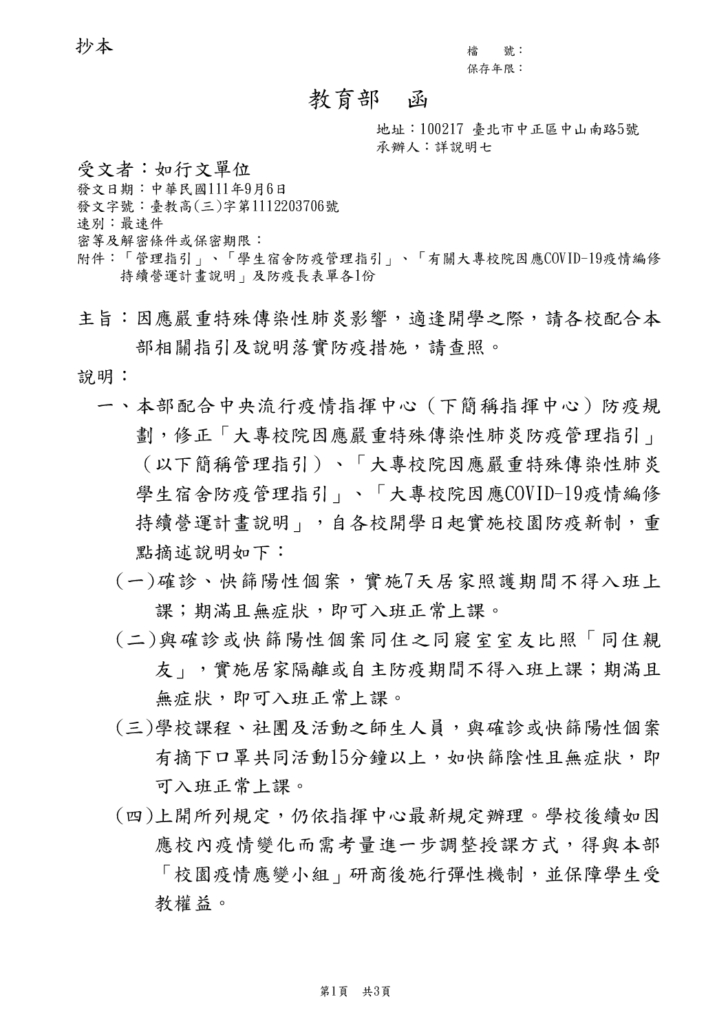 抄本

檔　號：
保存年限：

教育部　函

地址：100217 臺北市中正區中山南路5號
承辦人：詳說明七

受文者：如行文單位
發文日期：中華民國111年9月6日
發文字號：臺教高(三)字第1112203706號
速別：最速件
密等及解密條件或保密期限：
附件：「管理指引」、「學生宿舍防疫管理指引」、「有關大專校院因應COVID-19疫情編修持續營運計畫說明」及防疫長表單各1份

主旨：因應嚴重特殊傳染性肺炎影響，適逢開學之際，請各校配合本部相關指引及說明落實防疫措施，請查照。

說明：

一、本部配合中央流行疫情指揮中心（下簡稱指揮中心）防疫規劃，修正「大專校院因應嚴重特殊傳染性肺炎防疫管理指引」（以下簡稱管理指引）、「大專校院因應嚴重特殊傳染性肺炎學生宿舍防疫管理指引」、「大專校院因應COVID-19疫情編修持續營運計畫說明」，自各校開學日起實施校園防疫新制，重點摘述說明如下：

(一)確診、快篩陽性個案，實施7天居家照護期間不得入班上課；期滿且無症狀，即可入班正常上課。

(二)與確診或快篩陽性個案同住之同寢室室友比照「同住親友」，實施居家隔離或自主防疫期間不得入班上課；期滿且無症狀，即可入班正常上課。

(三)學校課程、社團及活動之師生人員，與確診或快篩陽性個案有摘下口罩共同活動15分鐘以上，如快篩陰性且無症狀，即可入班正常上課。

(四)上開所列規定，仍依指揮中心最新規定辦理。學校後續如因應校內疫情變化而需考量進一步調整授課方式，得與本部「校園疫情應變小組」研商後施行彈性機制，並保障學生受教權益。

第1頁　共3頁